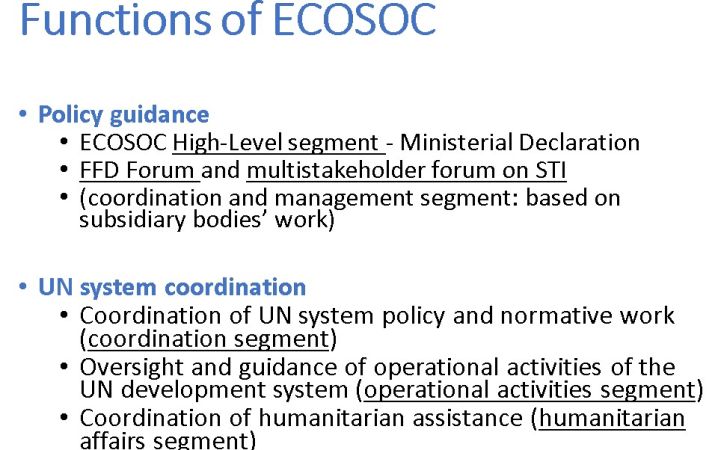 Functions of ECOSOC

• Policy guidance
• ECOSOC High-Level segment - Ministerial Declaration
• FFD Forum and multistakeholder forum on STI
• (coordination and management segment: based on subsidiary bodies' work)

• UN system coordination
• Coordination of UN system policy and normative work (coordination segment)
• Oversight and guidance of operational activities of the UN development system (operational activities segment)
• Coordination of humanitarian assistance (humanitarian affairs segment)